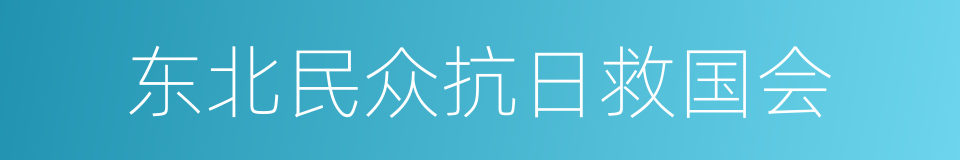 东北民众抗日救国会